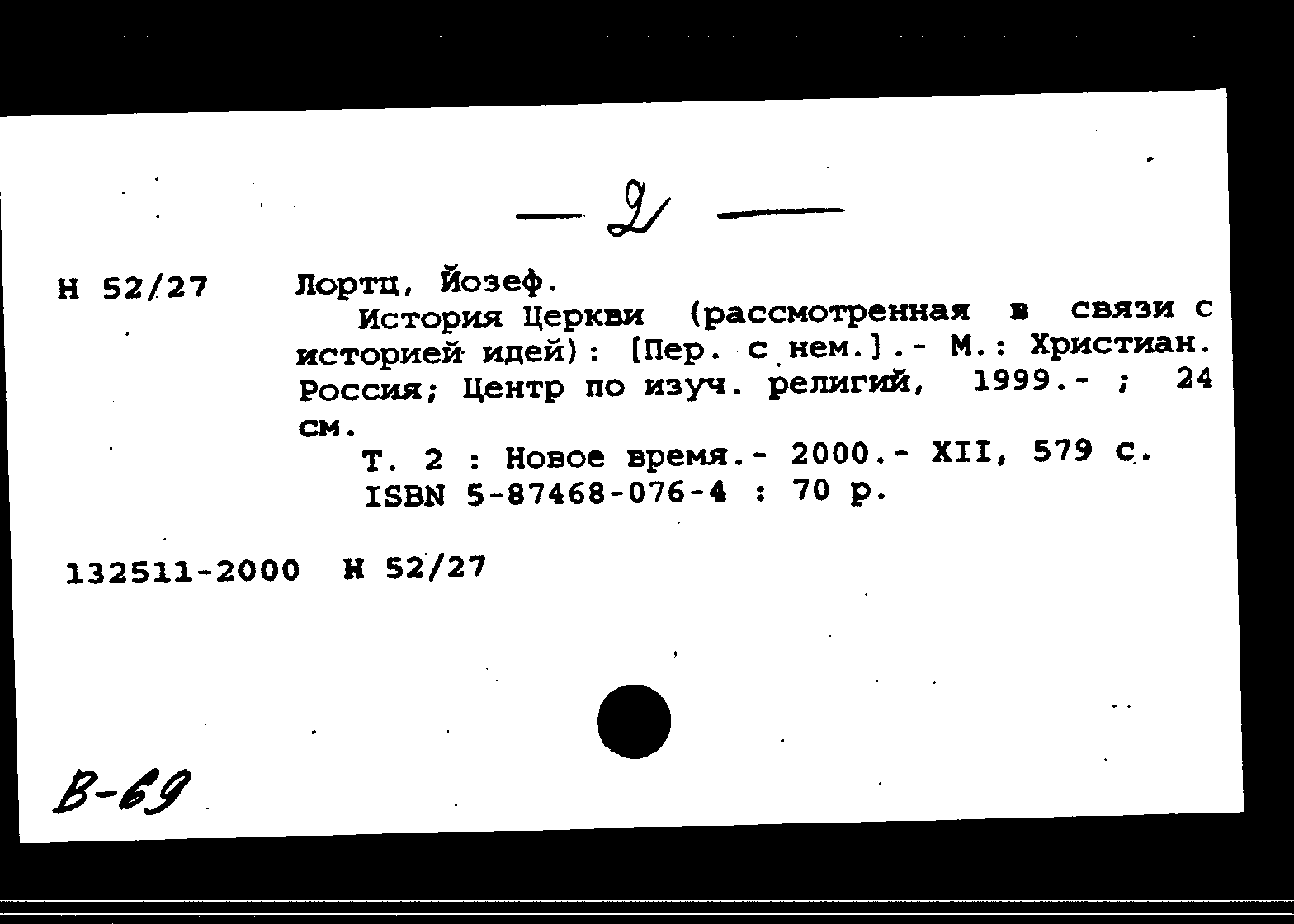 — 2 —

Н 52/27 Лортц, Йозеф.
История Церкви (рассмотренная в связи с историей идей): [Пер. с нем.].- М.: Христиан. Россия; Центр по изуч. религий, 1999.- ; 24 см.
Т. 2 : Новое время.- 2000.- XII, 579 с.
ISBN 5-87468-076-4 : 70 р.

132511-2000 Н 52/27

В-69